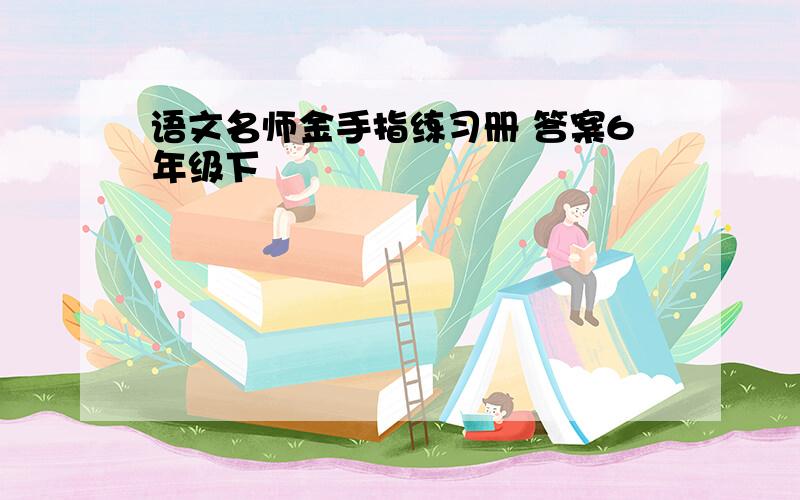 语文名师金手指练习册 答案6年级下